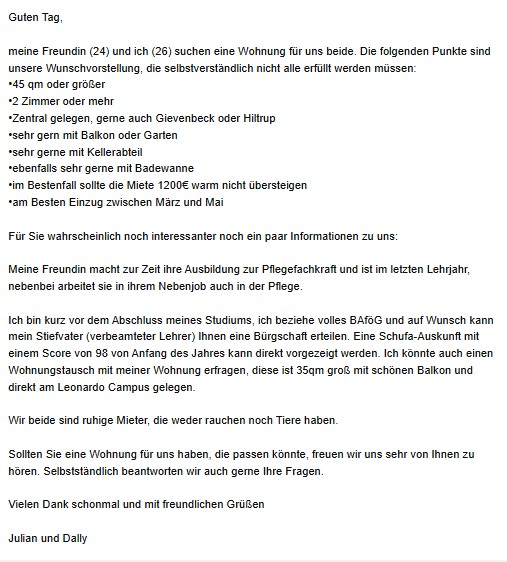 Guten Tag,

meine Freundin (24) und ich (26) suchen eine Wohnung für uns beide. Die folgenden Punkte sind unsere Wunschvorstellung, die selbstverständlich nicht alle erfüllt werden müssen:
•45 qm oder größer
•2 Zimmer oder mehr
•Zentral gelegen, gerne auch Gievenbeck oder Hiltrup
•sehr gern mit Balkon oder Garten
•sehr gerne mit Kellerabteil
•ebenfalls sehr gerne mit Badewanne
•im Bestenfall sollte die Miete 1200€ warm nicht übersteigen
•am Besten Einzug zwischen März und Mai

Für Sie wahrscheinlich noch interessanter noch ein paar Informationen zu uns:

Meine Freundin macht zur Zeit ihre Ausbildung zur Pflegefachkraft und ist im letzten Lehrjahr, nebenbei arbeitet sie in ihrem Nebenjob auch in der Pflege.

Ich bin kurz vor dem Abschluss meines Studiums, ich beziehe volles BAföG und auf Wunsch kann mein Stiefvater (verbeamteter Lehrer) Ihnen eine Bürgschaft erteilen. Eine Schufa-Auskunft mit einem Score von 98 von Anfang des Jahres kann direkt vorgezeigt werden. Ich könnte auch einen Wohnungstausch mit meiner Wohnung erfragen, diese ist 35qm groß mit schönen Balkon und direkt am Leonardo Campus gelegen.

Wir beide sind ruhige Mieter, die weder rauchen noch Tiere haben.

Sollten Sie eine Wohnung für uns haben, die passen könnte, freuen wir uns sehr von Ihnen zu hören. Selbstständlich beantworten wir auch gerne Ihre Fragen.

Vielen Dank schonmal und mit freundlichen Grüßen

Julian und Dally